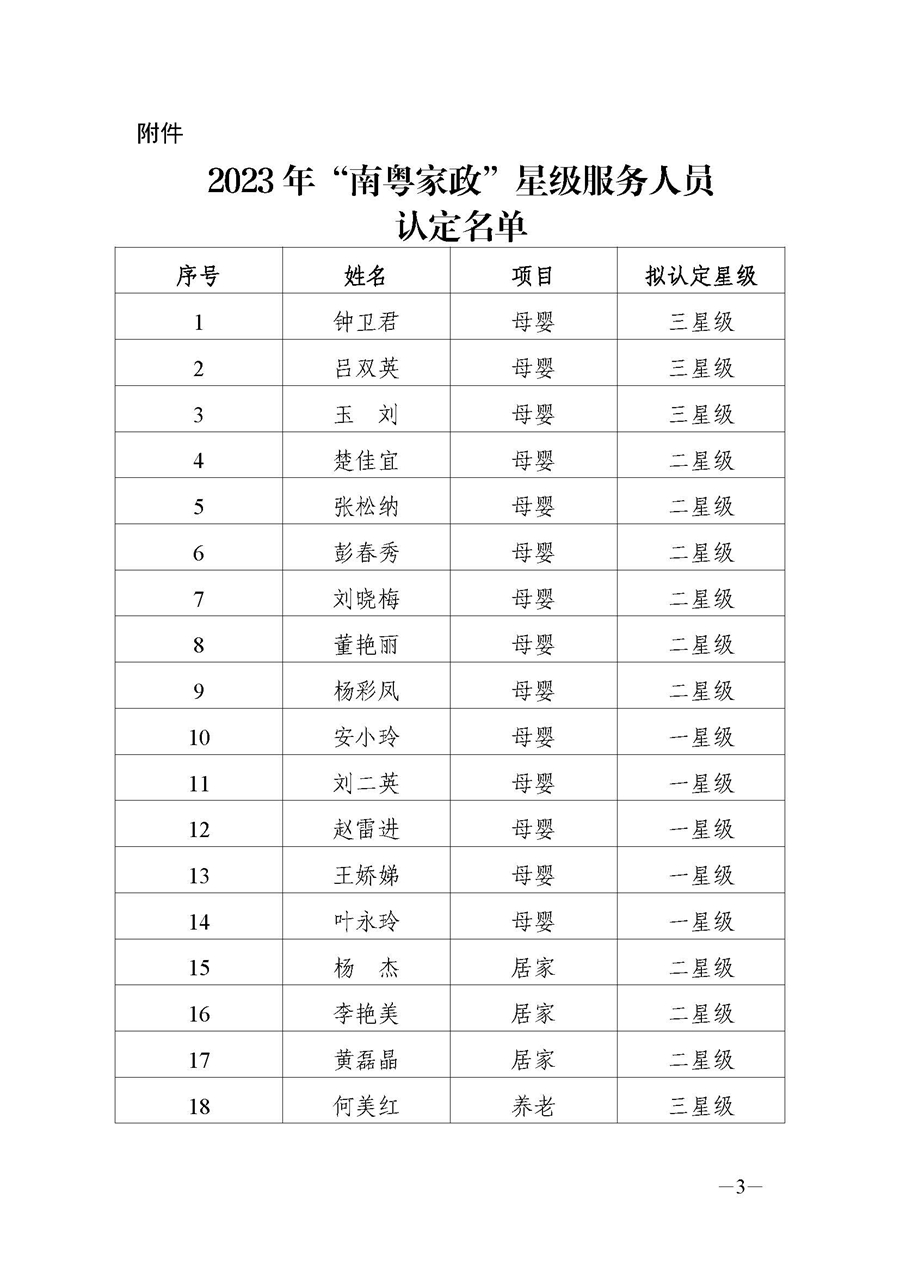 附件

2023年“南粤家政”星级服务人员
认定名单

| 序号 | 姓名 | 项目 | 拟认定星级 |
|---|---|---|---|
| 1 | 钟卫君 | 母婴 | 三星级 |
| 2 | 吕双英 | 母婴 | 三星级 |
| 3 | 玉　刘 | 母婴 | 三星级 |
| 4 | 楚佳宜 | 母婴 | 二星级 |
| 5 | 张松纳 | 母婴 | 二星级 |
| 6 | 彭春秀 | 母婴 | 二星级 |
| 7 | 刘晓梅 | 母婴 | 二星级 |
| 8 | 董艳丽 | 母婴 | 二星级 |
| 9 | 杨彩凤 | 母婴 | 二星级 |
| 10 | 安小玲 | 母婴 | 一星级 |
| 11 | 刘二英 | 母婴 | 一星级 |
| 12 | 赵雷进 | 母婴 | 一星级 |
| 13 | 王娇娣 | 母婴 | 一星级 |
| 14 | 叶永玲 | 母婴 | 一星级 |
| 15 | 杨　杰 | 居家 | 二星级 |
| 16 | 李艳美 | 居家 | 二星级 |
| 17 | 黄磊晶 | 居家 | 二星级 |
| 18 | 何美红 | 养老 | 三星级 |

—3—